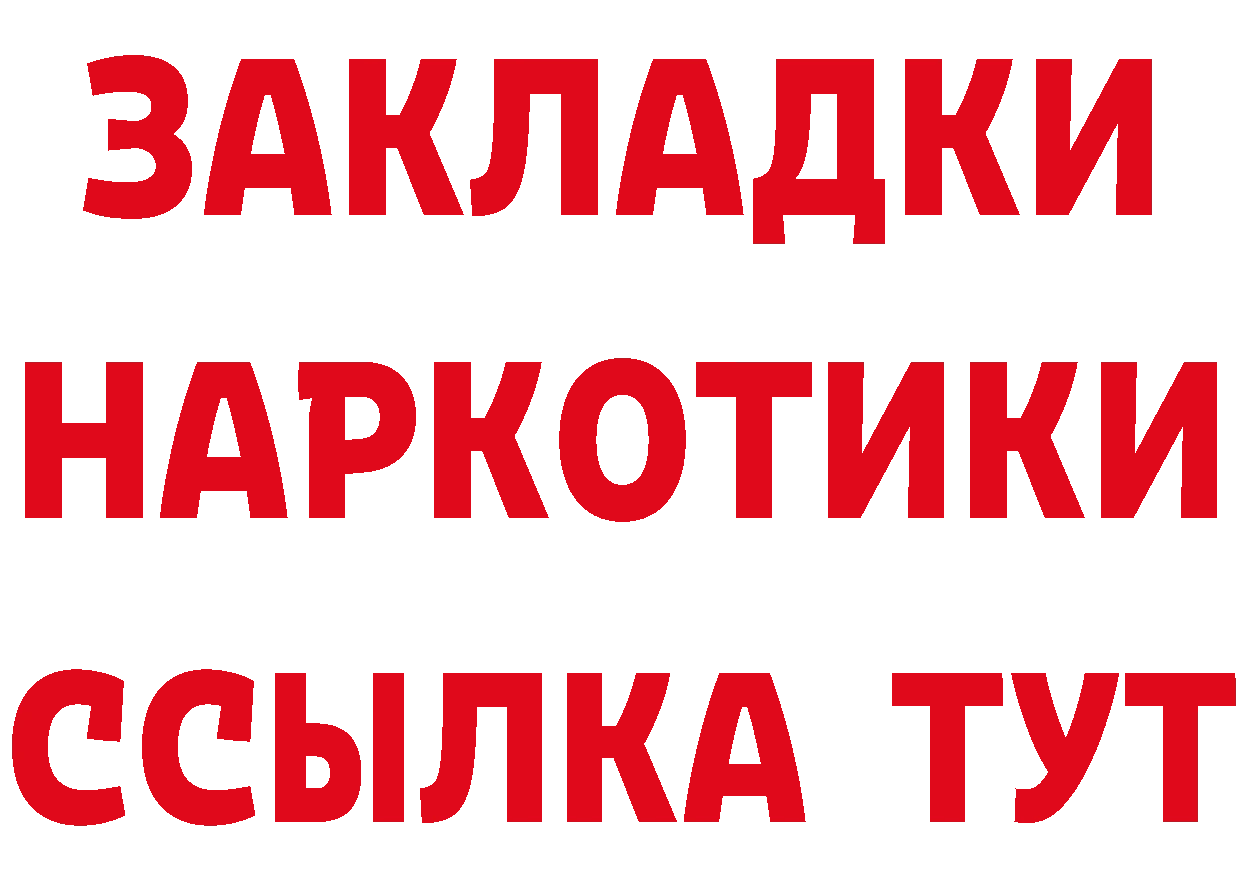 ЗАКЛАДКИ
НАРКОТИКИ
ССЫЛКА ТУТ